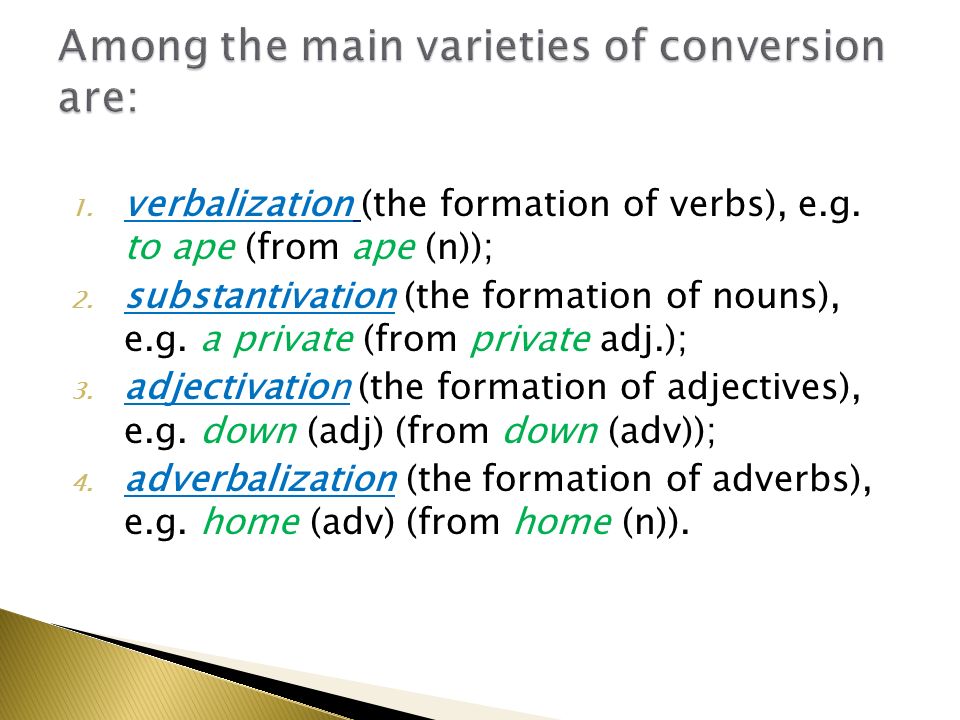 Among the main varieties of conversion are:

1. verbalization (the formation of verbs), e.g. to ape (from ape (n));
2. substantivation (the formation of nouns), e.g. a private (from private adj.);
3. adjectivation (the formation of adjectives), e.g. down (adj) (from down (adv));
4. adverbalization (the formation of adverbs), e.g. home (adv) (from home (n)).